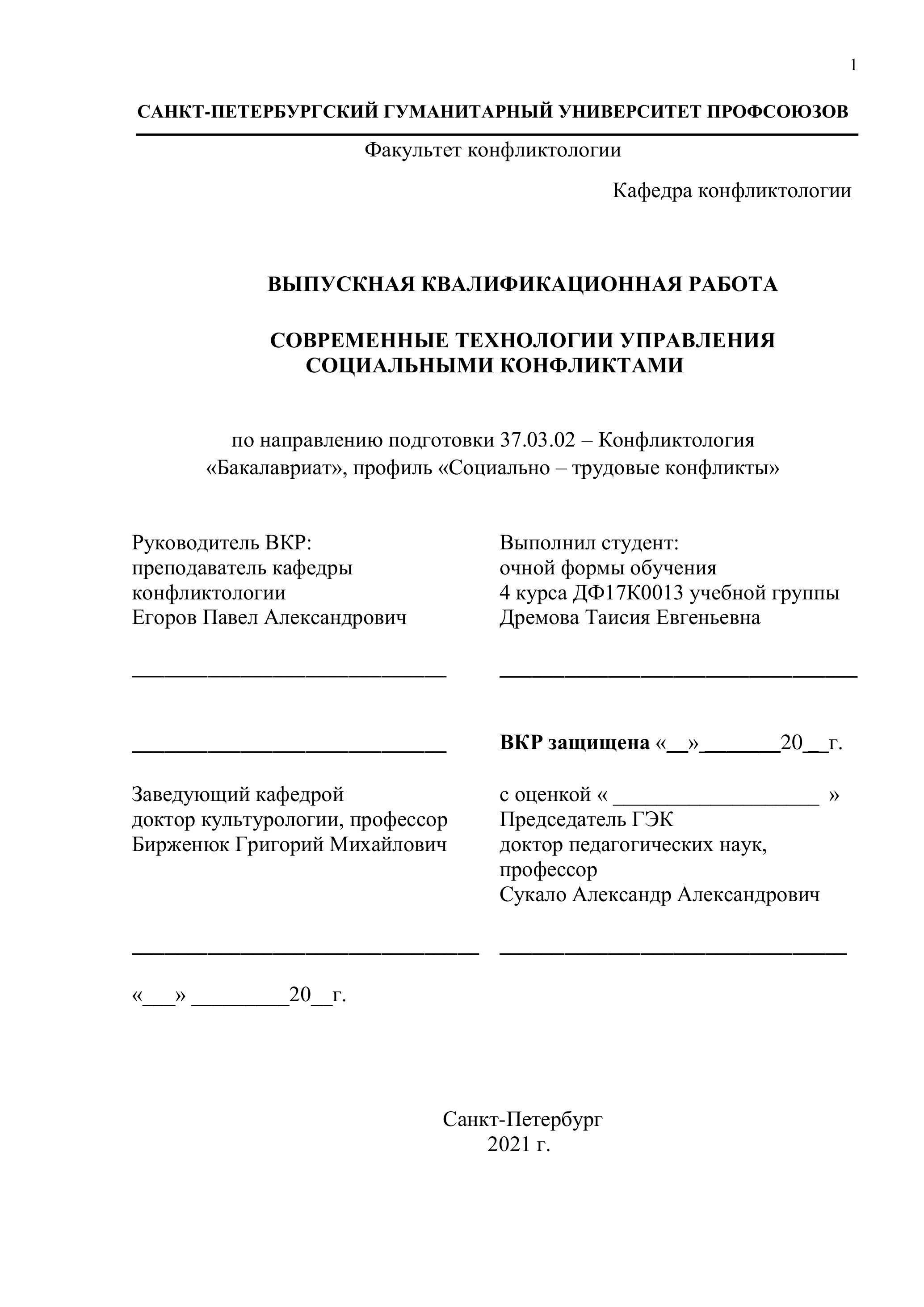 1

САНКТ-ПЕТЕРБУРГСКИЙ ГУМАНИТАРНЫЙ УНИВЕРСИТЕТ ПРОФСОЮЗОВ

Факультет конфликтологии

Кафедра конфликтологии

ВЫПУСКНАЯ КВАЛИФИКАЦИОННАЯ РАБОТА

СОВРЕМЕННЫЕ ТЕХНОЛОГИИ УПРАВЛЕНИЯ СОЦИАЛЬНЫМИ КОНФЛИКТАМИ

по направлению подготовки 37.03.02 – Конфликтология «Бакалавриат», профиль «Социально – трудовые конфликты»

Руководитель ВКР:
преподаватель кафедры
конфликтологии
Егоров Павел Александрович

______________________________

______________________________

Заведующий кафедрой
доктор культурологии, профессор
Бирженюк Григорий Михайлович

_________________________________

«___» _________20__г.

Выполнил студент:
очной формы обучения
4 курса ДФ17К0013 учебной группы
Дремова Таисия Евгеньевна

__________________________________

ВКР защищена «__»_______20__г.

с оценкой « ___________________ »
Председатель ГЭК
доктор педагогических наук,
профессор
Сукало Александр Александрович

_________________________________

Санкт-Петербург
2021 г.